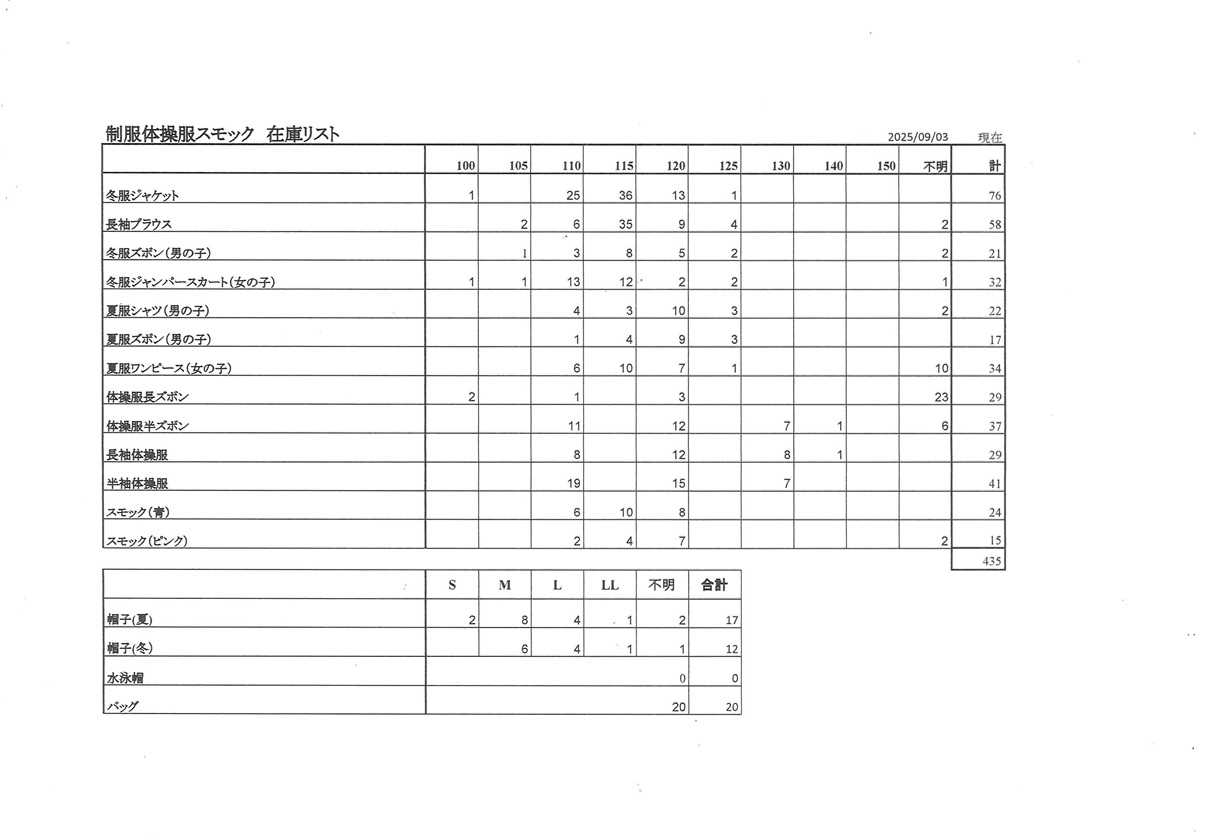 制服体操服スモック　在庫リスト　2025/09/03　現在

| | 100 | 105 | 110 | 115 | 120 | 125 | 130 | 140 | 150 | 不明 | 計 |
|---|---|---|---|---|---|---|---|---|---|---|---|
| 冬服ジャケット | 1 | | 25 | 36 | 13 | 1 | | | | | 76 |
| 長袖ブラウス | | 2 | 6 | 35 | 9 | 4 | | | | 2 | 58 |
| 冬服ズボン(男の子) | | 1 | 3 | 8 | 5 | 2 | | | | 2 | 21 |
| 冬服ジャンパースカート(女の子) | 1 | 1 | 13 | 12 | 2 | 2 | | | | 1 | 32 |
| 夏服シャツ(男の子) | | | 4 | 3 | 10 | 3 | | | | 2 | 22 |
| 夏服ズボン(男の子) | | | 1 | 4 | 9 | 3 | | | | | 17 |
| 夏服ワンピース(女の子) | | | 6 | 10 | 7 | 1 | | | | 10 | 34 |
| 体操服長ズボン | 2 | | 1 | | 3 | | | | | 23 | 29 |
| 体操服半ズボン | | | 11 | | 12 | | 7 | 1 | | 6 | 37 |
| 長袖体操服 | | | 8 | | 12 | | 8 | 1 | | | 29 |
| 半袖体操服 | | | 19 | | 15 | | 7 | | | | 41 |
| スモック(青) | | | 6 | 10 | 8 | | | | | | 24 |
| スモック(ピンク) | | | 2 | 4 | 7 | | | | | 2 | 15 |
| | | | | | | | | | | | 435 |

| | S | M | L | LL | 不明 | 合計 |
|---|---|---|---|---|---|---|
| 帽子(夏) | 2 | 8 | 4 | 1 | 2 | 17 |
| 帽子(冬) | | 6 | 4 | 1 | 1 | 12 |
| 水泳帽 | | | | | 0 | 0 |
| バッグ | | | | | 20 | 20 |